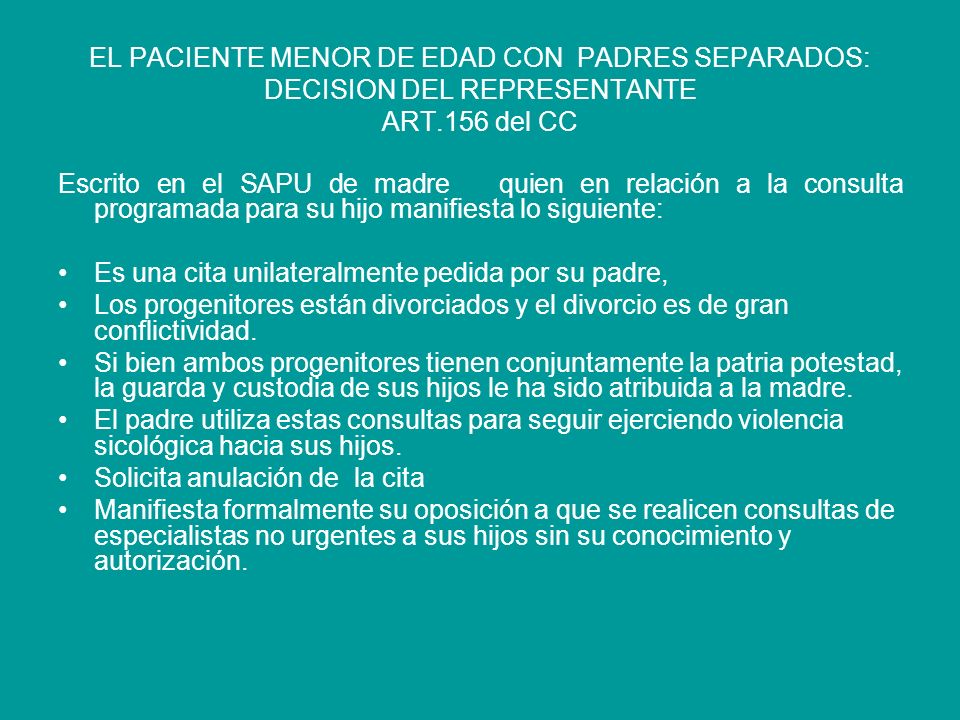 EL PACIENTE MENOR DE EDAD CON PADRES SEPARADOS: DECISION DEL REPRESENTANTE
ART.156 del CC

Escrito en el SAPU de madre quien en relación a la consulta programada para su hijo manifiesta lo siguiente:

• Es una cita unilateralmente pedida por su padre,
• Los progenitores están divorciados y el divorcio es de gran conflictividad.
• Si bien ambos progenitores tienen conjuntamente la patria potestad, la guarda y custodia de sus hijos le ha sido atribuida a la madre.
• El padre utiliza estas consultas para seguir ejerciendo violencia sicológica hacia sus hijos.
• Solicita anulación de la cita
• Manifiesta formalmente su oposición a que se realicen consultas de especialistas no urgentes a sus hijos sin su conocimiento y autorización.